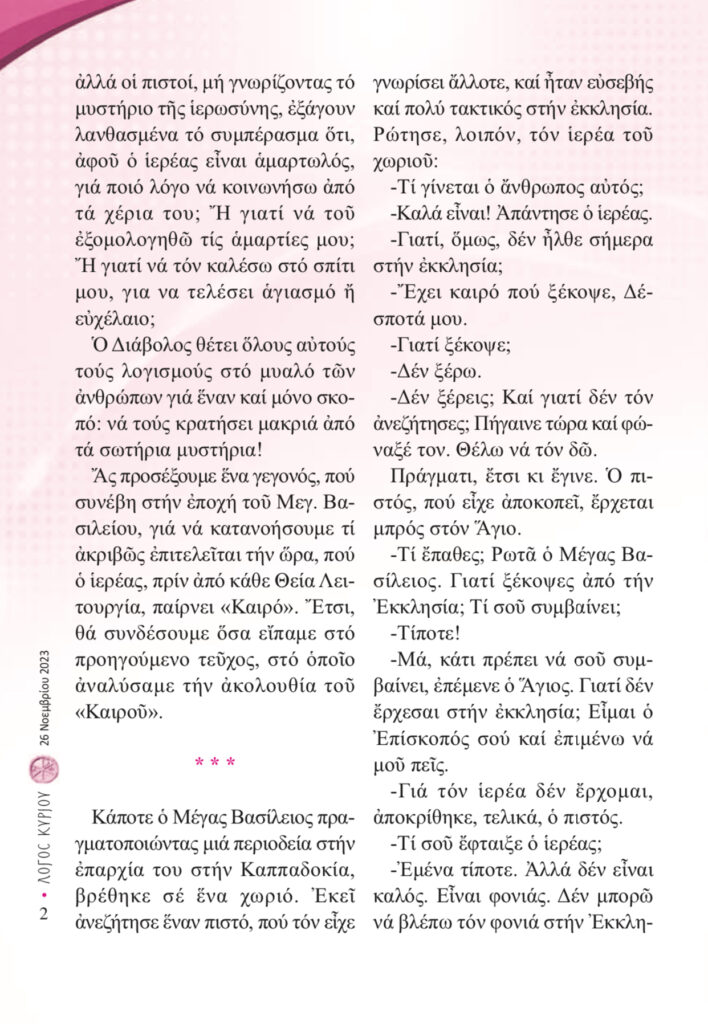 ἀλλά οἱ πιστοί, μή γνωρίζοντας τό μυστήριο τῆς ἱερωσύνης, ἐξάγουν λανθασμένα τό συμπέρασμα ὅτι, ἀφοῦ ὁ ἱερέας εἶναι ἁμαρτωλός, γιά ποιό λόγο νά κοινωνήσω ἀπό τά χέρια του; Ἤ γιατί νά τοῦ ἐξομολογηθῶ τίς ἁμαρτίες μου; Ἤ γιατί νά τόν καλέσω στό σπίτι μου, για να τελέσει ἁγιασμό ἤ εὐχέλαιο;

Ὁ Διάβολος θέτει ὅλους αὐτούς τούς λογισμούς στό μυαλό τῶν ἀνθρώπων γιά ἕναν καί μόνο σκοπό: νά τούς κρατήσει μακριά ἀπό τά σωτήρια μυστήρια!

Ἄς προσέξουμε ἕνα γεγονός, πού συνέβη στήν ἐποχή τοῦ Μεγ. Βασιλείου, γιά νά κατανοήσουμε τί ἀκριβῶς ἐπιτελεῖται τήν ὥρα, πού ὁ ἱερέας, πρίν ἀπό κάθε Θεία Λειτουργία, παίρνει «Καιρό». Ἔτσι, θά συνδέσουμε ὅσα εἴπαμε στό προηγούμενο τεῦχος, στό ὁποῖο ἀναλύσαμε τήν ἀκολουθία τοῦ «Καιροῦ».

* * *

Κάποτε ὁ Μέγας Βασίλειος πραγματοποιώντας μιά περιοδεία στήν ἐπαρχία του στήν Καππαδοκία, βρέθηκε σέ ἕνα χωριό. Ἐκεῖ ἀνεζήτησε ἕναν πιστό, πού τόν εἶχε γνωρίσει ἄλλοτε, καί ἦταν εὐσεβής καί πολύ τακτικός στήν ἐκκλησία. Ρώτησε, λοιπόν, τόν ἱερέα τοῦ χωριοῦ:

-Τί γίνεται ὁ ἄνθρωπος αὐτός;

-Καλά εἶναι! Ἀπάντησε ὁ ἱερέας.

-Γιατί, ὅμως, δέν ἦλθε σήμερα στήν ἐκκλησία;

-Ἔχει καιρό πού ξέκοψε, Δέσποτά μου.

-Γιατί ξέκοψε;

-Δέν ξέρω.

-Δέν ξέρεις; Καί γιατί δέν τόν ἀνεζήτησες; Πήγαινε τώρα καί φώναξέ τον. Θέλω νά τόν δῶ.

Πράγματι, ἔτσι κι ἔγινε. Ὁ πιστός, πού εἶχε ἀποκοπεῖ, ἔρχεται μπρός στόν Ἅγιο.

-Τί ἔπαθες; Ρωτᾶ ὁ Μέγας Βασίλειος. Γιατί ξέκοψες ἀπό τήν Ἐκκλησία; Τί σοῦ συμβαίνει;

-Τίποτε!

-Μά, κάτι πρέπει νά σοῦ συμβαίνει, ἐπέμενε ὁ Ἅγιος. Γιατί δέν ἔρχεσαι στήν ἐκκλησία; Εἶμαι ὁ Ἐπίσκοπός σού καί ἐπιμένω νά μοῦ πεῖς.

-Γιά τόν ἱερέα δέν ἔρχομαι, ἀποκρίθηκε, τελικά, ὁ πιστός.

-Τί σοῦ ἔφταιξε ὁ ἱερέας;

-Ἐμένα τίποτε. Ἀλλά δέν εἶναι καλός. Εἶναι φονιάς. Δέν μπορῶ νά βλέπω τόν φονιά στήν Ἐκκλη-

2 • ΛΟΓΟΣ ΚΥΡΙΟΥ 26 Νοεμβρίου 2023